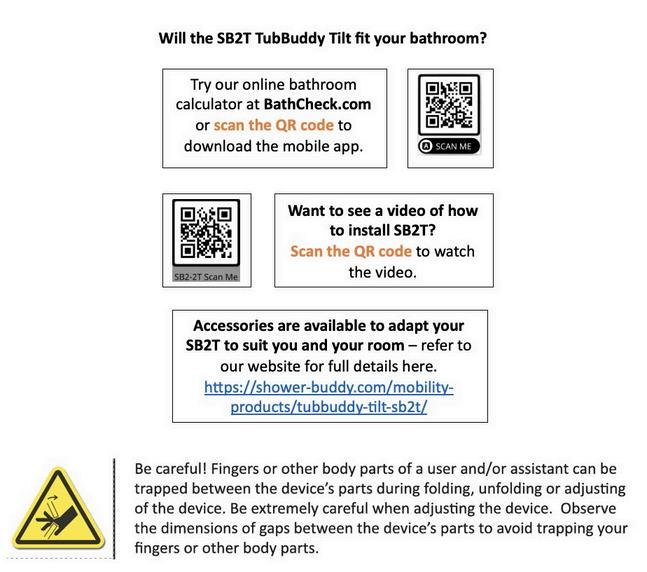 Will the SB2T TubBuddy Tilt fit your bathroom?

Try our online bathroom calculator at BathCheck.com or scan the QR code to download the mobile app.

SCAN ME

SB2-2T Scan Me

Want to see a video of how to install SB2T? Scan the QR code to watch the video.

Accessories are available to adapt your SB2T to suit you and your room – refer to our website for full details here. https://shower-buddy.com/mobility-products/tubbuddy-tilt-sb2t/

Be careful! Fingers or other body parts of a user and/or assistant can be trapped between the device's parts during folding, unfolding or adjusting of the device. Be extremely careful when adjusting the device. Observe the dimensions of gaps between the device's parts to avoid trapping your fingers or other body parts.